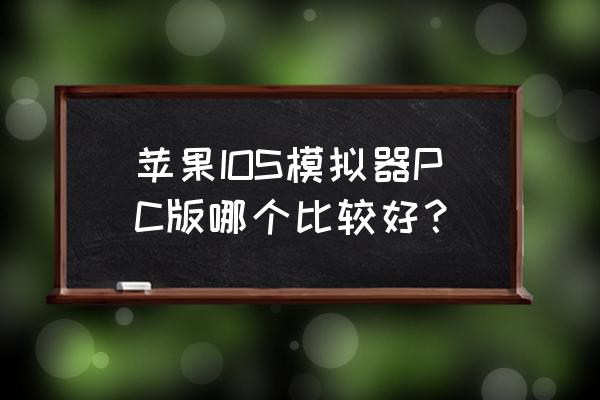 苹果IOS模拟器PC版哪个比较好？